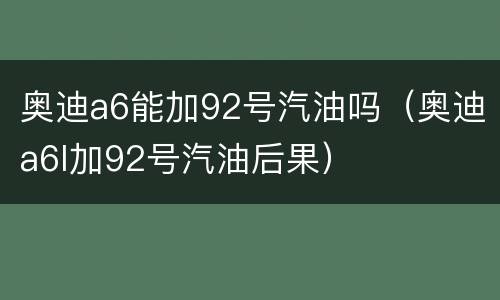 奥迪a6能加92号汽油吗（奥迪a6l加92号汽油后果）